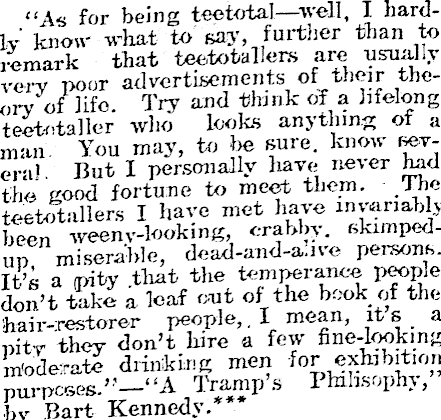 "As for being teetotal—well, I hardly know what to say, further than to remark that teetotallers are usually very poor advertisements of their theory of life. Try and think of a lifelong teetotaller who looks anything of a man. You may, to be sure, know several. But I personally have never had the good fortune to meet them. The teetotallers I have met have invariably been weeny-looking, crabby, skimped-up, miserable, dead-and-alive persons. It's a pity that the temperance people don't take a leaf out of the book of the hair-restorer people, I mean, it's a pity they don't hire a few fine-looking moderate drinking men for exhibition purposes."—"A Tramp's Philisophy," by Bart Kennedy.***